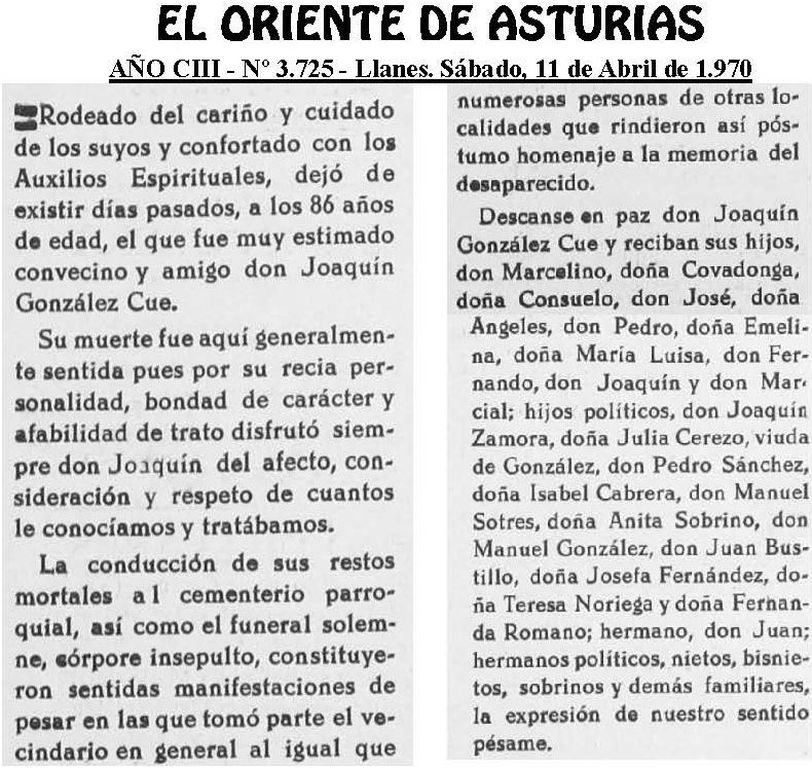 EL ORIENTE DE ASTURIAS

AÑO CIII - Nº 3.725 - Llanes. Sábado, 11 de Abril de 1.970

Rodeado del cariño y cuidado de los suyos y confortado con los Auxilios Espirituales, dejó de existir días pasados, a los 86 años de edad, el que fue muy estimado convecino y amigo don Joaquín González Cue.

Su muerte fue aquí generalmente sentida pues por su recia personalidad, bondad de carácter y afabilidad de trato disfrutó siempre don Joaquín del afecto, consideración y respeto de cuantos le conocíamos y tratábamos.

La conducción de sus restos mortales al cementerio parroquial, así como el funeral solemne, córpore insepulto, constituyeron sentidas manifestaciones de pesar en las que tomó parte el vecindario en general al igual que numerosas personas de otras localidades que rindieron así póstumo homenaje a la memoria del desaparecido.

Descanse en paz don Joaquín González Cue y reciban sus hijos, don Marcelino, doña Covadonga, doña Consuelo, don José, doña Angeles, don Pedro, doña Emelina, doña María Luisa, don Fernando, don Joaquín y don Marcial; hijos políticos, don Joaquín Zamora, doña Julia Cerezo, viuda de González, don Pedro Sánchez, doña Isabel Cabrera, don Manuel Sotres, doña Anita Sobrino, don Manuel González, don Juan Bustillo, doña Josefa Fernández, doña Teresa Noriega y doña Fernanda Romano; hermano, don Juan; hermanos políticos, nietos, bisnietos, sobrinos y demás familiares, la expresión de nuestro sentido pésame.